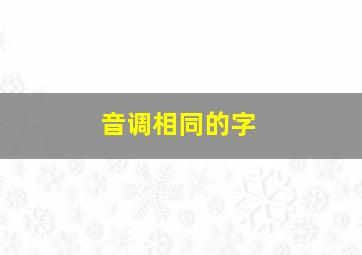 音调相同的字